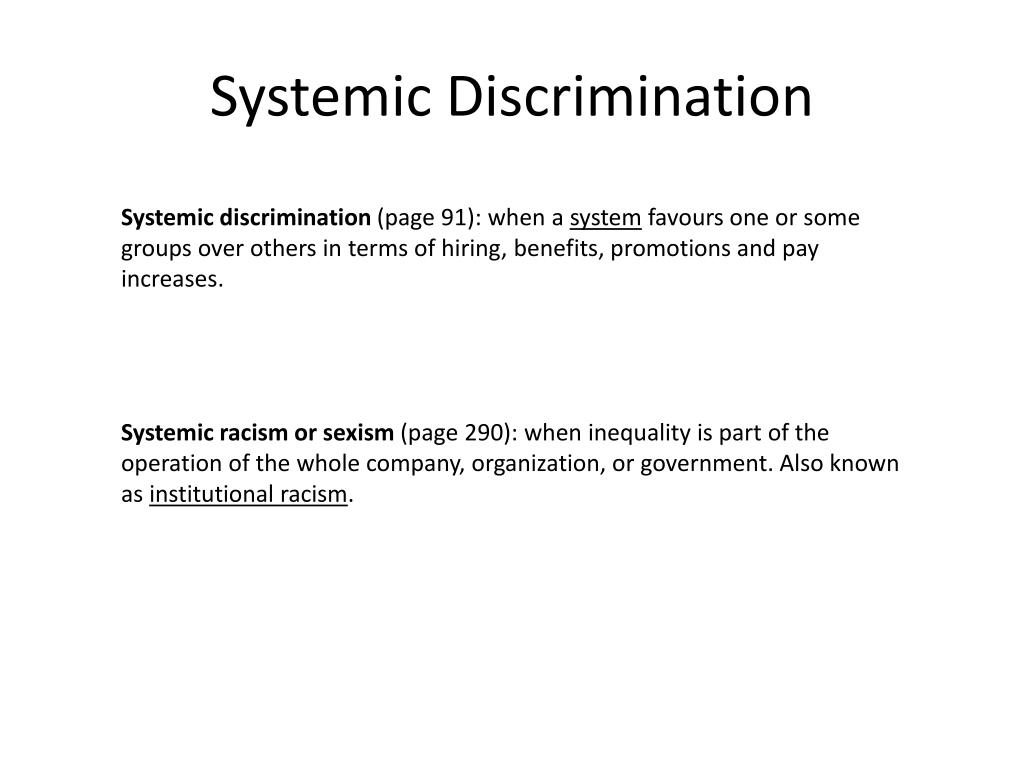 Systemic Discrimination

Systemic discrimination (page 91): when a system favours one or some groups over others in terms of hiring, benefits, promotions and pay increases.

Systemic racism or sexism (page 290): when inequality is part of the operation of the whole company, organization, or government. Also known as institutional racism.